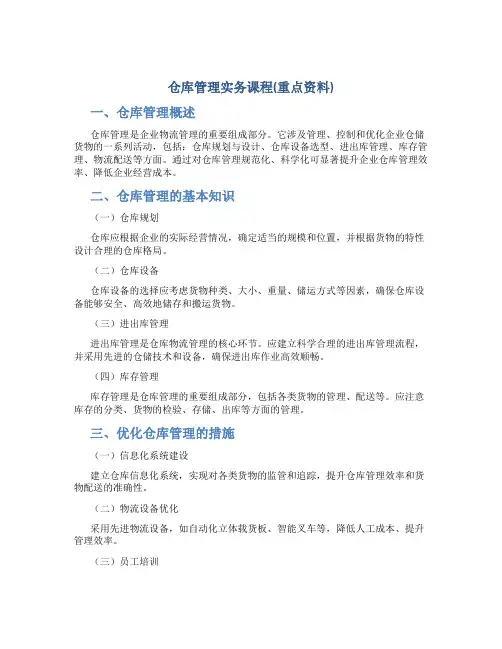 仓库管理实务课程(重点资料)

一、仓库管理概述

仓库管理是企业物流管理的重要组成部分。它涉及管理、控制和优化企业仓储货物的一系列活动，包括：仓库规划与设计、仓库设备选型、进出库管理、库存管理、物流配送等方面。通过对仓库管理规范化、科学化可显著提升企业仓库管理效率、降低企业经营成本。

二、仓库管理的基本知识

（一）仓库规划

仓库应根据企业的实际经营情况，确定适当的规模和位置，并根据货物的特性设计合理的仓库格局。

（二）仓库设备

仓库设备的选择应考虑货物种类、大小、重量、储运方式等因素，确保仓库设备能够安全、高效地储存和搬运货物。

（三）进出库管理

进出库管理是仓库物流管理的核心环节。应建立科学合理的进出库管理流程，并采用先进的仓储技术和设备，确保进出库作业高效顺畅。

（四）库存管理

库存管理是仓库管理的重要组成部分，包括各类货物的管理、配送等。应注意库存的分类、货物的检验、存储、出库等方面的管理。

三、优化仓库管理的措施

（一）信息化系统建设

建立仓库信息化系统，实现对各类货物的监管和追踪，提升仓库管理效率和货物配送的准确性。

（二）物流设备优化

采用先进物流设备，如自动化立体栽货板、智能叉车等，降低人工成本、提升管理效率。

（三）员工培训